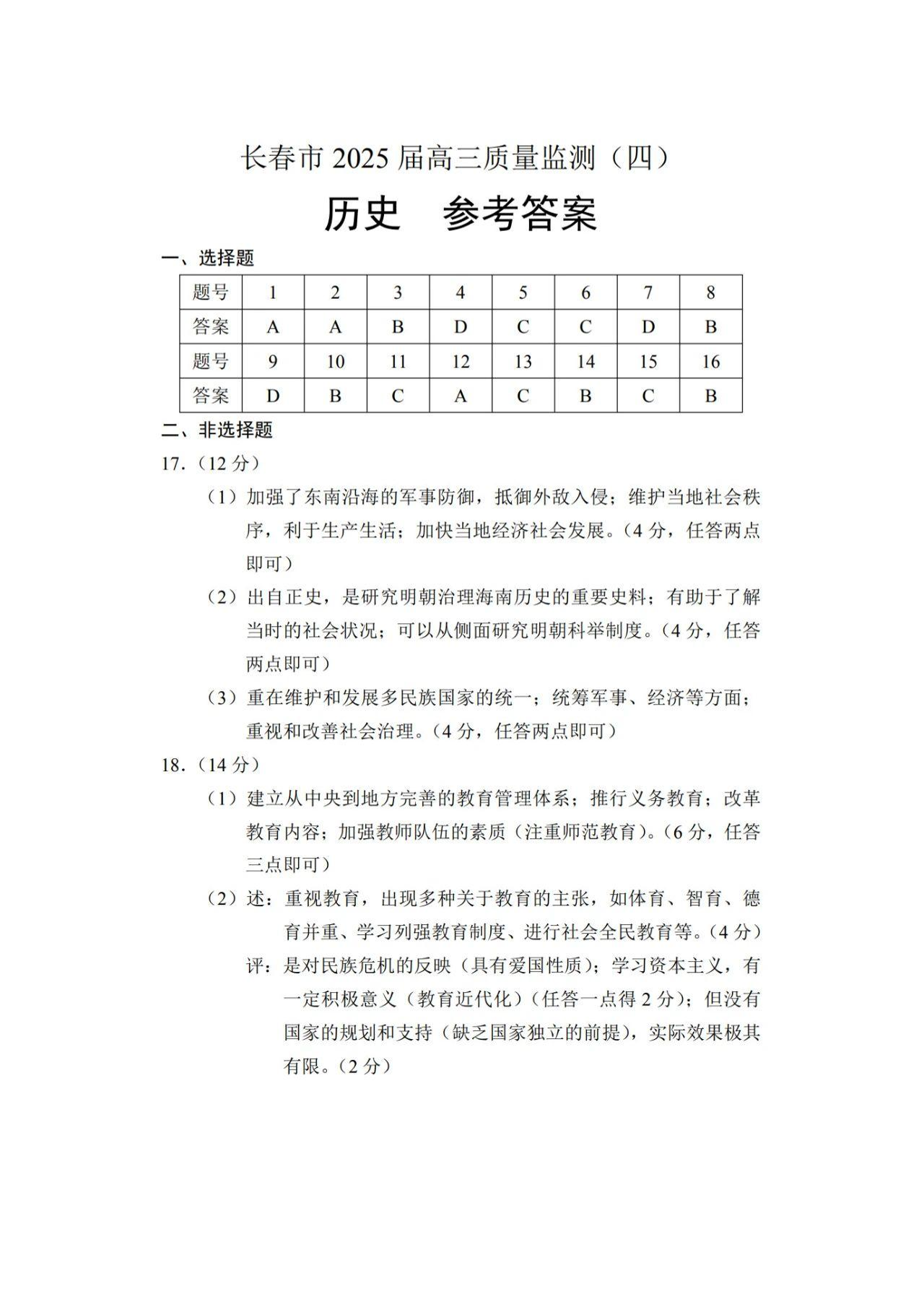 长春市 2025 届高三质量监测（四）

历史 参考答案

一、选择题

| 题号 | 1 | 2 | 3 | 4 | 5 | 6 | 7 | 8 |
|---|---|---|---|---|---|---|---|---|
| 答案 | A | A | B | D | C | C | D | B |
| 题号 | 9 | 10 | 11 | 12 | 13 | 14 | 15 | 16 |
| 答案 | D | B | C | A | C | B | C | B |

二、非选择题

17.（12 分）

（1）加强了东南沿海的军事防御，抵御外敌入侵；维护当地社会秩序，利于生产生活；加快当地经济社会发展。（4 分，任答两点即可）

（2）出自正史，是研究明朝治理海南历史的重要史料；有助于了解当时的社会状况；可以从侧面研究明朝科举制度。（4 分，任答两点即可）

（3）重在维护和发展多民族国家的统一；统筹军事、经济等方面；重视和改善社会治理。（4 分，任答两点即可）

18.（14 分）

（1）建立从中央到地方完善的教育管理体系；推行义务教育；改革教育内容；加强教师队伍的素质（注重师范教育）。（6 分，任答三点即可）

（2）述：重视教育，出现多种关于教育的主张，如体育、智育、德育并重、学习列强教育制度、进行社会全民教育等。（4 分）

评：是对民族危机的反映（具有爱国性质）；学习资本主义，有一定积极意义（教育近代化）（任答一点得 2 分）；但没有国家的规划和支持（缺乏国家独立的前提），实际效果极其有限。（2 分）